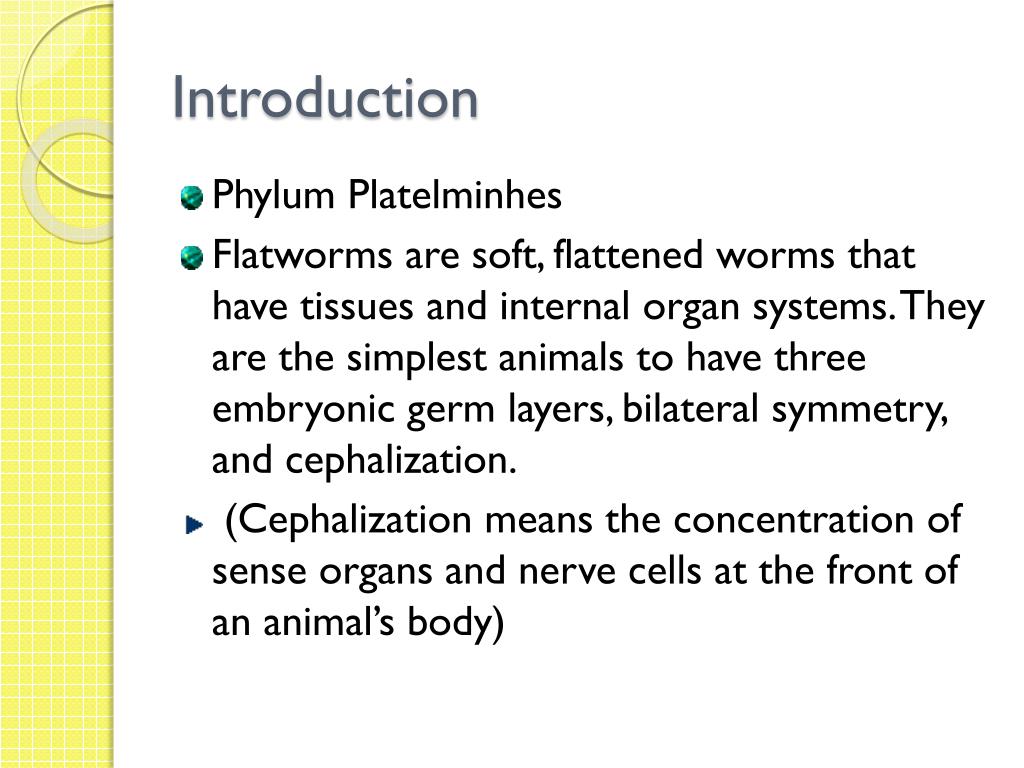 Introduction

Phylum Platelminhes

Flatworms are soft, flattened worms that have tissues and internal organ systems. They are the simplest animals to have three embryonic germ layers, bilateral symmetry, and cephalization.

(Cephalization means the concentration of sense organs and nerve cells at the front of an animal's body)